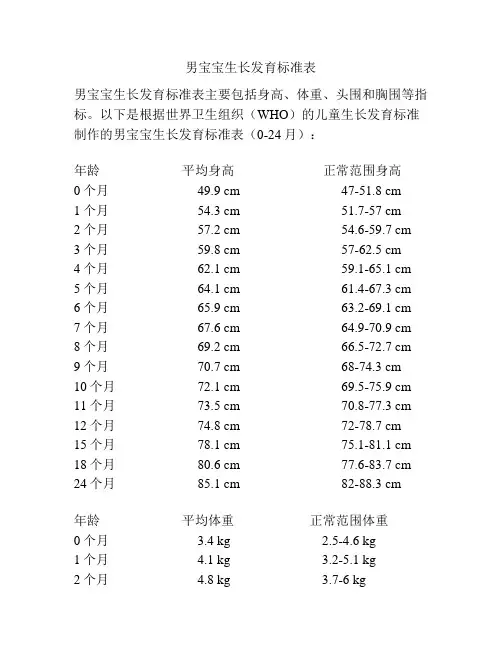 男宝宝生长发育标准表

男宝宝生长发育标准表主要包括身高、体重、头围和胸围等指标。以下是根据世界卫生组织（WHO）的儿童生长发育标准制作的男宝宝生长发育标准表（0-24 月）：

| 年龄 | 平均身高 | 正常范围身高 |
|---|---|---|
| 0 个月 | 49.9 cm | 47-51.8 cm |
| 1 个月 | 54.3 cm | 51.7-57 cm |
| 2 个月 | 57.2 cm | 54.6-59.7 cm |
| 3 个月 | 59.8 cm | 57-62.5 cm |
| 4 个月 | 62.1 cm | 59.1-65.1 cm |
| 5 个月 | 64.1 cm | 61.4-67.3 cm |
| 6 个月 | 65.9 cm | 63.2-69.1 cm |
| 7 个月 | 67.6 cm | 64.9-70.9 cm |
| 8 个月 | 69.2 cm | 66.5-72.7 cm |
| 9 个月 | 70.7 cm | 68-74.3 cm |
| 10 个月 | 72.1 cm | 69.5-75.9 cm |
| 11 个月 | 73.5 cm | 70.8-77.3 cm |
| 12 个月 | 74.8 cm | 72-78.7 cm |
| 15 个月 | 78.1 cm | 75.1-81.1 cm |
| 18 个月 | 80.6 cm | 77.6-83.7 cm |
| 24 个月 | 85.1 cm | 82-88.3 cm |

| 年龄 | 平均体重 | 正常范围体重 |
|---|---|---|
| 0 个月 | 3.4 kg | 2.5-4.6 kg |
| 1 个月 | 4.1 kg | 3.2-5.1 kg |
| 2 个月 | 4.8 kg | 3.7-6 kg |